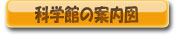 科学館の案内図